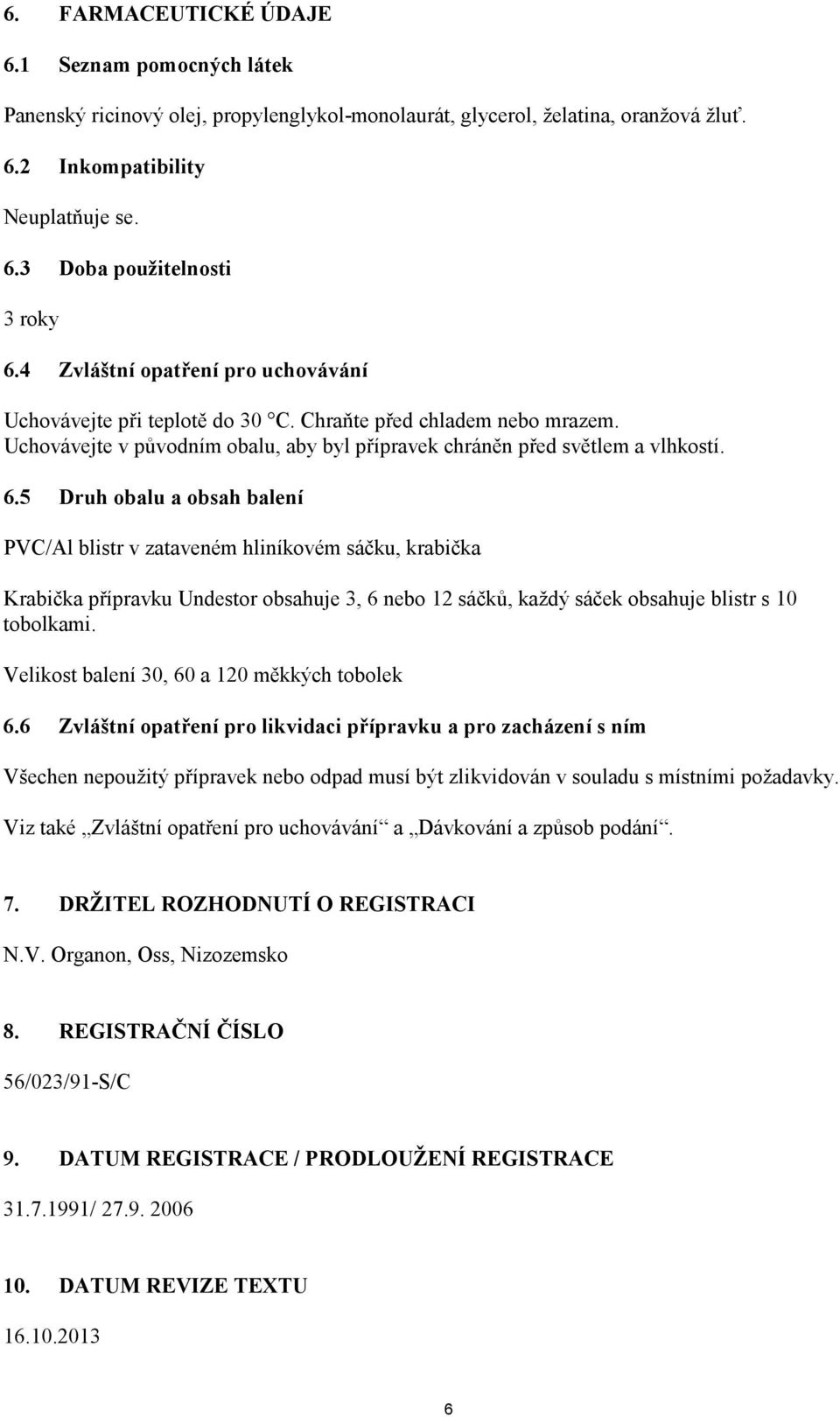 6. FARMACEUTICKÉ ÚDAJE

6.1 Seznam pomocných látek

Panenský ricinový olej, propylenglykol-monolaurát, glycerol, želatina, oranžová žluť.

6.2 Inkompatibility

Neuplatňuje se.

6.3 Doba použitelnosti

3 roky

6.4 Zvláštní opatření pro uchovávání

Uchovávejte při teplotě do 30 °C. Chraňte před chladem nebo mrazem. Uchovávejte v původním obalu, aby byl přípravek chráněn před světlem a vlhkostí.

6.5 Druh obalu a obsah balení

PVC/Al blistr v zataveném hliníkovém sáčku, krabička

Krabička přípravku Undestor obsahuje 3, 6 nebo 12 sáčků, každý sáček obsahuje blistr s 10 tobolkami.

Velikost balení 30, 60 a 120 měkkých tobolek

6.6 Zvláštní opatření pro likvidaci přípravku a pro zacházení s ním

Všechen nepoužitý přípravek nebo odpad musí být zlikvidován v souladu s místními požadavky.

Viz také „Zvláštní opatření pro uchovávání“ a „Dávkování a způsob podání“.

7. DRŽITEL ROZHODNUTÍ O REGISTRACI

N.V. Organon, Oss, Nizozemsko

8. REGISTRAČNÍ ČÍSLO

56/023/91-S/C

9. DATUM REGISTRACE / PRODLOUŽENÍ REGISTRACE

31.7.1991/ 27.9. 2006

10. DATUM REVIZE TEXTU

16.10.2013

6